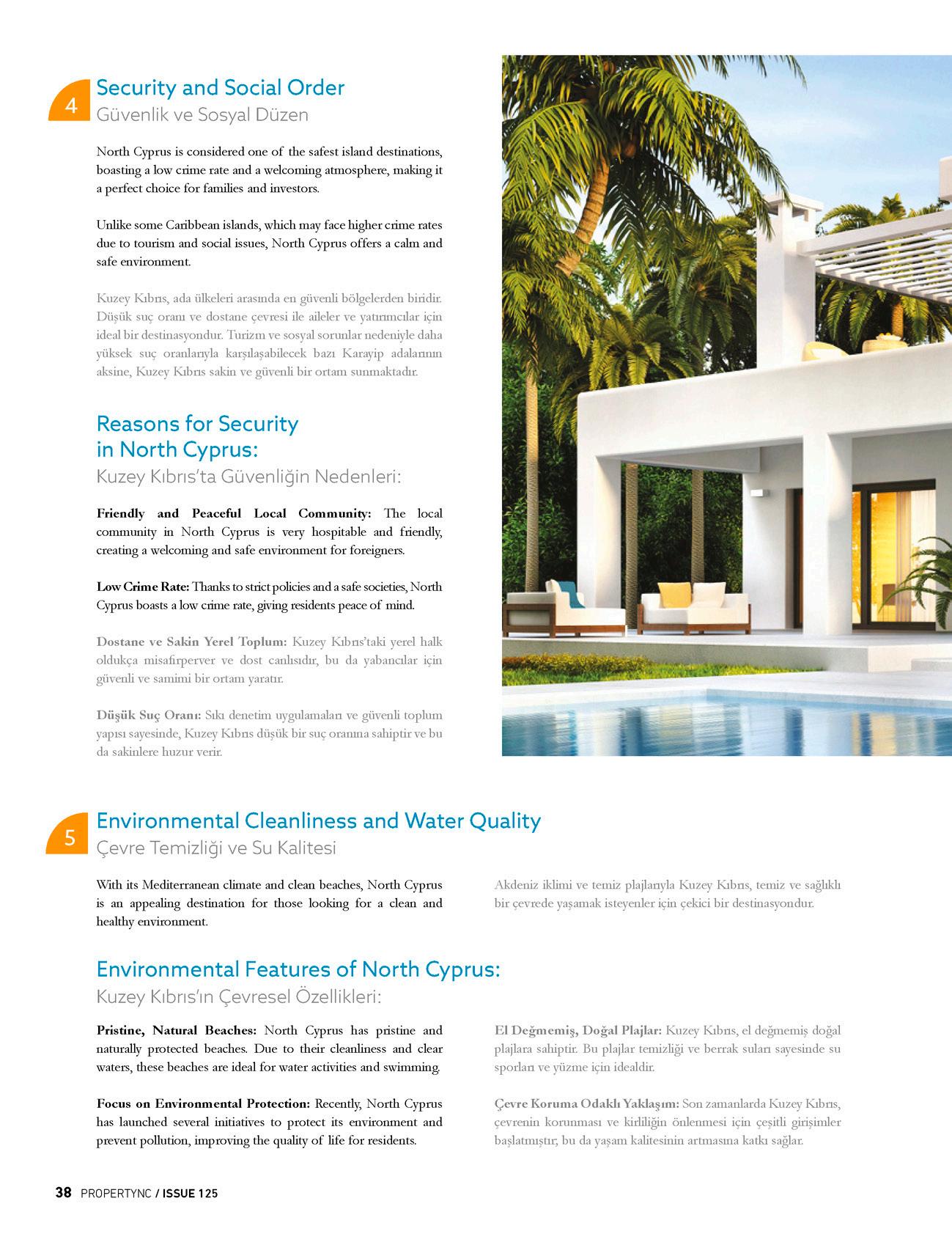 4

Security and Social Order
Güvenlik ve Sosyal Düzen

North Cyprus is considered one of the safest island destinations, boasting a low crime rate and a welcoming atmosphere, making it a perfect choice for families and investors.

Unlike some Caribbean islands, which may face higher crime rates due to tourism and social issues, North Cyprus offers a calm and safe environment.

Kuzey Kıbrıs, ada ülkeleri arasında en güvenli bölgelerden biridir. Düşük suç oranı ve dostane çevresi ile aileler ve yatırımcılar için ideal bir destinasyondur. Turizm ve sosyal sorunlar nedeniyle daha yüksek suç oranlarıyla karşılaşabilecek bazı Karayip adalarının aksine, Kuzey Kıbrıs sakin ve güvenli bir ortam sunmaktadır.

Reasons for Security in North Cyprus:
Kuzey Kıbrıs'ta Güvenliğin Nedenleri:

Friendly and Peaceful Local Community: The local community in North Cyprus is very hospitable and friendly, creating a welcoming and safe environment for foreigners.

Low Crime Rate: Thanks to strict policies and a safe societies, North Cyprus boasts a low crime rate, giving residents peace of mind.

Dostane ve Sakin Yerel Toplum: Kuzey Kıbrıs'taki yerel halk oldukça misafirperver ve dost canlısıdır, bu da yabancılar için güvenli ve samimi bir ortam yaratır.

Düşük Suç Oranı: Sıkı denetim uygulamaları ve güvenli toplum yapısı sayesinde, Kuzey Kıbrıs düşük bir suç oranına sahiptir ve bu da sakinlere huzur verir.

5

Environmental Cleanliness and Water Quality
Çevre Temizliği ve Su Kalitesi

With its Mediterranean climate and clean beaches, North Cyprus is an appealing destination for those looking for a clean and healthy environment.

Akdeniz iklimi ve temiz plajlarıyla Kuzey Kıbrıs, temiz ve sağlıklı bir çevrede yaşamak isteyenler için çekici bir destinasyondur.

Environmental Features of North Cyprus:
Kuzey Kıbrıs'ın Çevresel Özellikleri:

Pristine, Natural Beaches: North Cyprus has pristine and naturally protected beaches. Due to their cleanliness and clear waters, these beaches are ideal for water activities and swimming.

Focus on Environmental Protection: Recently, North Cyprus has launched several initiatives to protect its environment and prevent pollution, improving the quality of life for residents.

El Değmemiş, Doğal Plajlar: Kuzey Kıbrıs, el değmemiş doğal plajlara sahiptir. Bu plajlar temizliği ve berrak suları sayesinde su sporları ve yüzme için idealdir.

Çevre Koruma Odaklı Yaklaşım: Son zamanlarda Kuzey Kıbrıs, çevrenin korunması ve kirliliğin önlenmesi için çeşitli girişimler başlatmıştır, bu da yaşam kalitesinin artmasına katkı sağlar.

38 PROPERTYNC / ISSUE 125